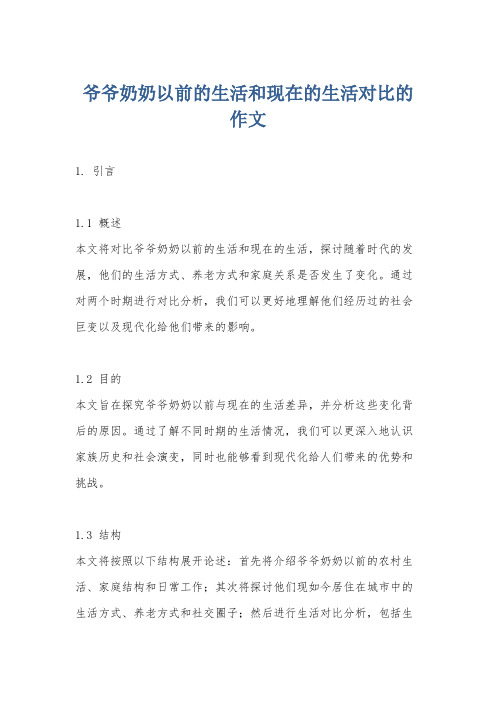 爷爷奶奶以前的生活和现在的生活对比的作文

1. 引言

1.1 概述
本文将对比爷爷奶奶以前的生活和现在的生活，探讨随着时代的发展，他们的生活方式、养老方式和家庭关系是否发生了变化。通过对两个时期进行对比分析，我们可以更好地理解他们经历过的社会巨变以及现代化给他们带来的影响。

1.2 目的
本文旨在探究爷爷奶奶以前与现在的生活差异，并分析这些变化背后的原因。通过了解不同时期的生活情况，我们可以更深入地认识家族历史和社会演变，同时也能够看到现代化给人们带来的优势和挑战。

1.3 结构
本文将按照以下结构展开论述：首先将介绍爷爷奶奶以前的农村生活、家庭结构和日常工作；其次将探讨他们现如今居住在城市中的生活方式、养老方式和社交圈子；然后进行生活对比分析，包括生